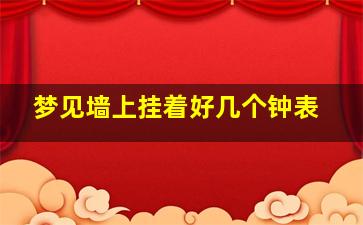 梦见墙上挂着好几个钟表